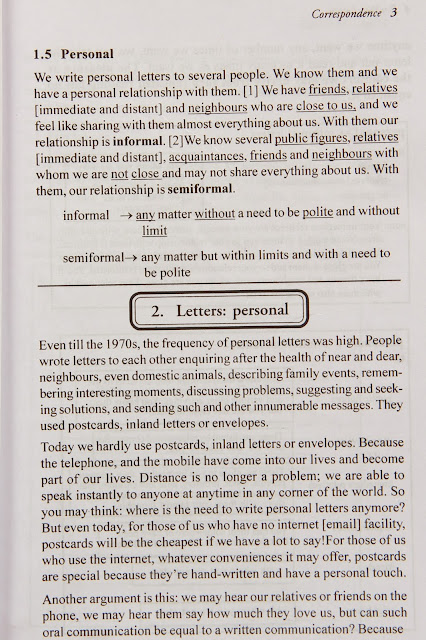 Correspondence 3

1.5 Personal

We write personal letters to several people. We know them and we have a personal relationship with them. [1] We have friends, relatives [immediate and distant] and neighbours who are close to us, and we feel like sharing with them almost everything about us. With them our relationship is informal. [2]We know several public figures, relatives [immediate and distant], acquaintances, friends and neighbours with whom we are not close and may not share everything about us. With them, our relationship is semiformal.

informal → any matter without a need to be polite and without limit

semiformal→ any matter but within limits and with a need to be polite

2. Letters: personal

Even till the 1970s, the frequency of personal letters was high. People wrote letters to each other enquiring after the health of near and dear, neighbours, even domestic animals, describing family events, remembering interesting moments, discussing problems, suggesting and seeking solutions, and sending such and other innumerable messages. They used postcards, inland letters or envelopes.

Today we hardly use postcards, inland letters or envelopes. Because the telephone, and the mobile have come into our lives and become part of our lives. Distance is no longer a problem; we are able to speak instantly to anyone at anytime in any corner of the world. So you may think: where is the need to write personal letters anymore? But even today, for those of us who have no internet [email] facility, postcards will be the cheapest if we have a lot to say!For those of us who use the internet, whatever conveniences it may offer, postcards are special because they're hand-written and have a personal touch.

Another argument is this: we may hear our relatives or friends on the phone, we may hear them say how much they love us, but can such oral communication be equal to a written communication? Because